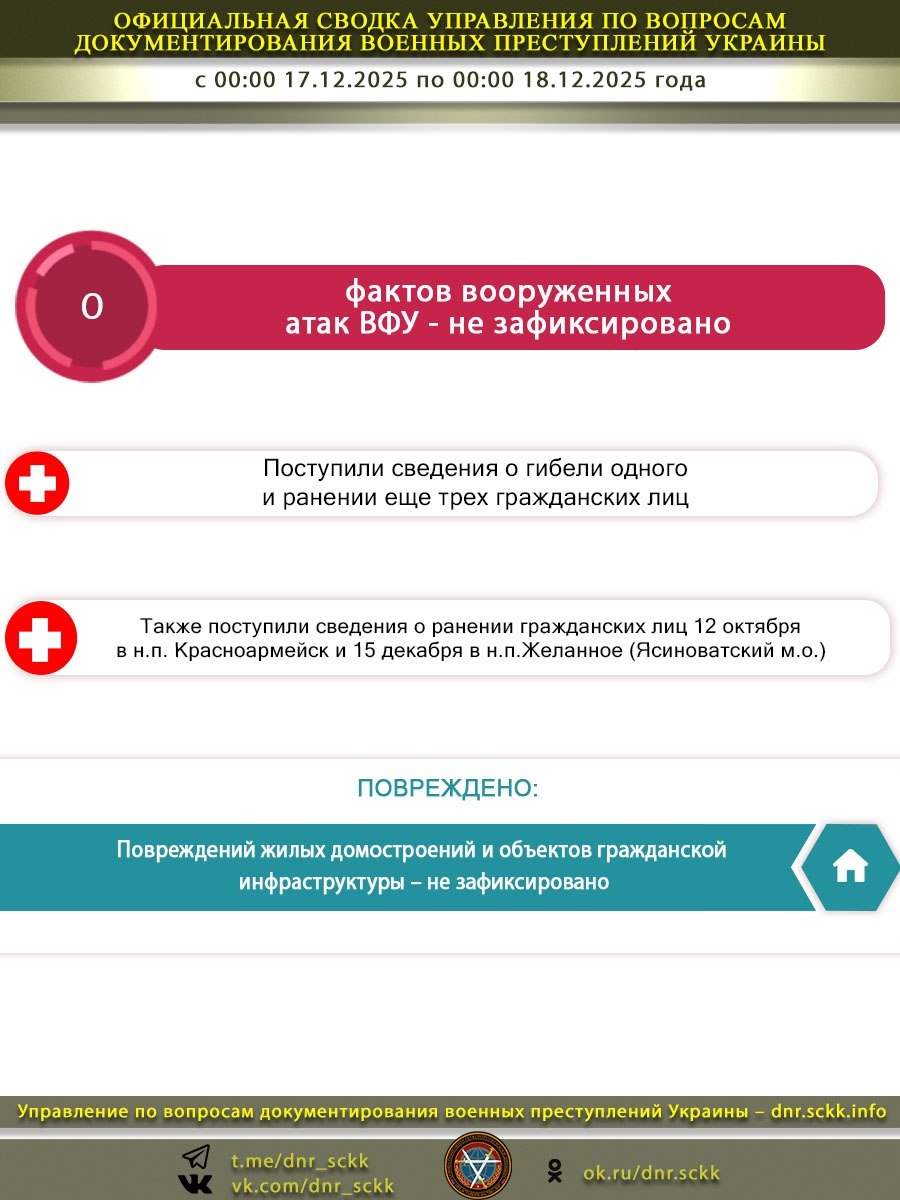 ОФИЦИАЛЬНАЯ СВОДКА УПРАВЛЕНИЯ ПО ВОПРОСАМ ДОКУМЕНТИРОВАНИЯ ВОЕННЫХ ПРЕСТУПЛЕНИЙ УКРАИНЫ

с 00:00 17.12.2025 по 00:00 18.12.2025 года

0

фактов вооруженных атак ВФУ - не зафиксировано

Поступили сведения о гибели одного и ранении еще трех гражданских лиц

Также поступили сведения о ранении гражданских лиц 12 октября в н.п. Красноармейск и 15 декабря в н.п.Желанное (Ясиноватский м.о.)

ПОВРЕЖДЕНО:

Повреждений жилых домостроений и объектов гражданской инфраструктуры – не зафиксировано

Управление по вопросам документирования военных преступлений Украины – dnr.sckk.info

t.me/dnr_sckk
vk.com/dnr_sckk

ok.ru/dnr.sckk